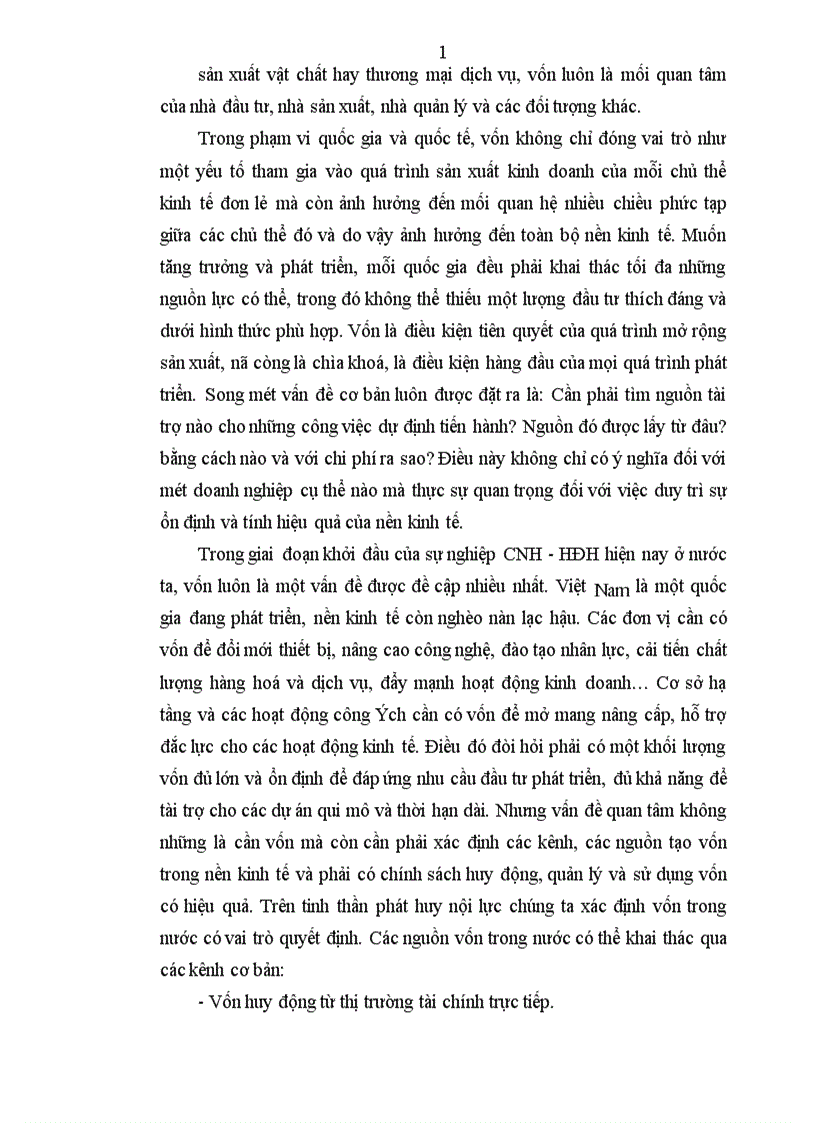 1

sản xuất vật chất hay thương mại dịch vụ, vốn luôn là mối quan tâm của nhà đầu tư, nhà sản xuất, nhà quản lý và các đối tượng khác.

Trong phạm vi quốc gia và quốc tế, vốn không chỉ đóng vai trò như một yếu tố tham gia vào quá trình sản xuất kinh doanh của mỗi chủ thể kinh tế đơn lẻ mà còn ảnh hưởng đến mối quan hệ nhiều chiều phức tạp giữa các chủ thể đó và do vậy ảnh hưởng đến toàn bộ nền kinh tế. Muốn tăng trưởng và phát triển, mỗi quốc gia đều phải khai thác tối đa những nguồn lực có thể, trong đó không thể thiếu một lượng đầu tư thích đáng và dưới hình thức phù hợp. Vốn là điều kiện tiên quyết của quá trình mở rộng sản xuất, nã còng là chìa khoá, là điều kiện hàng đầu của mọi quá trình phát triển. Song mét vấn đề cơ bản luôn được đặt ra là: Cần phải tìm nguồn tài trợ nào cho những công việc dự định tiến hành? Nguồn đó được lấy từ đâu? bằng cách nào và với chi phí ra sao? Điều này không chỉ có ý nghĩa đối với mét doanh nghiệp cụ thể nào mà thực sự quan trọng đối với việc duy trì sự ổn định và tính hiệu quả của nền kinh tế.

Trong giai đoạn khởi đầu của sự nghiệp CNH - HĐH hiện nay ở nước ta, vốn luôn là một vấn đề được đề cập nhiều nhất. Việt Nam là một quốc gia đang phát triển, nền kinh tế còn nghèo nàn lạc hậu. Các đơn vị cần có vốn để đổi mới thiết bị, nâng cao công nghệ, đào tạo nhân lực, cải tiến chất lượng hàng hoá và dịch vụ, đẩy mạnh hoạt động kinh doanh… Cơ sở hạ tầng và các hoạt động công Ých cần có vốn để mở mang nâng cấp, hỗ trợ đắc lực cho các hoạt động kinh tế. Điều đó đòi hỏi phải có một khối lượng vốn đủ lớn và ổn định để đáp ứng nhu cầu đầu tư phát triển, đủ khả năng để tài trợ cho các dự án qui mô và thời hạn dài. Nhưng vấn đề quan tâm không những là cần vốn mà còn cần phải xác định các kênh, các nguồn tạo vốn trong nền kinh tế và phải có chính sách huy động, quản lý và sử dụng vốn có hiệu quả. Trên tinh thần phát huy nội lực chúng ta xác định vốn trong nước có vai trò quyết định. Các nguồn vốn trong nước có thể khai thác qua các kênh cơ bản:

- Vốn huy động từ thị trường tài chính trực tiếp.